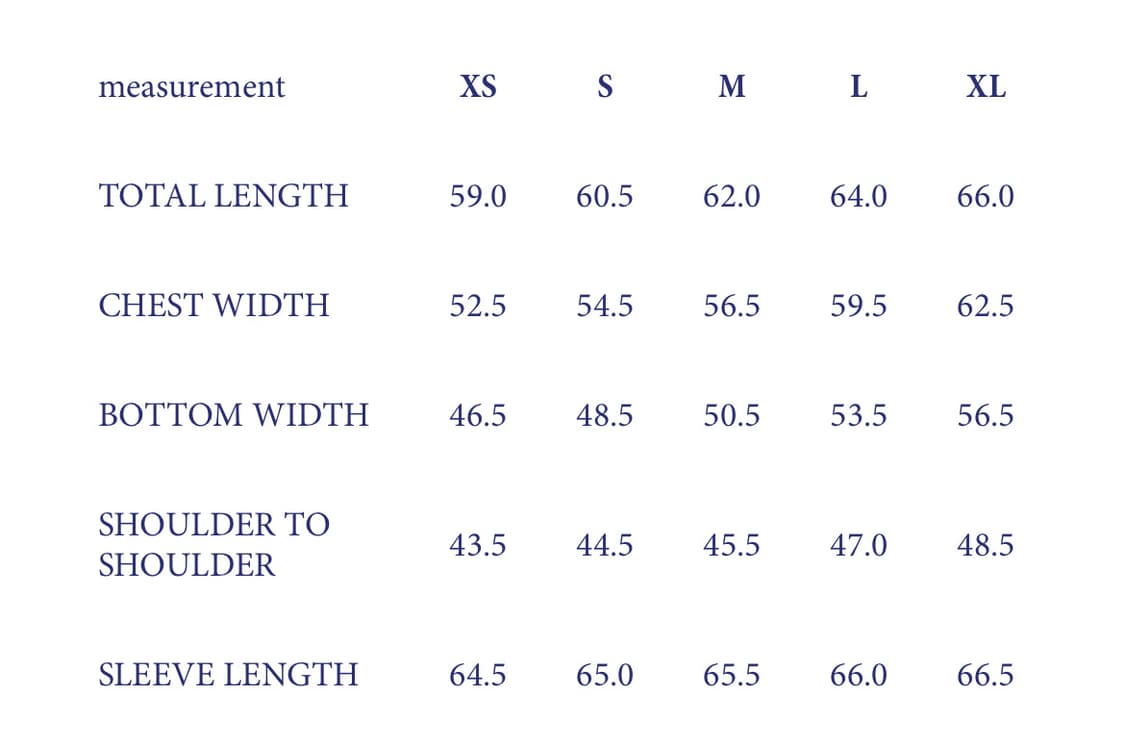 | measurement | XS | S | M | L | XL |
|---|---|---|---|---|---|
| TOTAL LENGTH | 59.0 | 60.5 | 62.0 | 64.0 | 66.0 |
| CHEST WIDTH | 52.5 | 54.5 | 56.5 | 59.5 | 62.5 |
| BOTTOM WIDTH | 46.5 | 48.5 | 50.5 | 53.5 | 56.5 |
| SHOULDER TO SHOULDER | 43.5 | 44.5 | 45.5 | 47.0 | 48.5 |
| SLEEVE LENGTH | 64.5 | 65.0 | 65.5 | 66.0 | 66.5 |